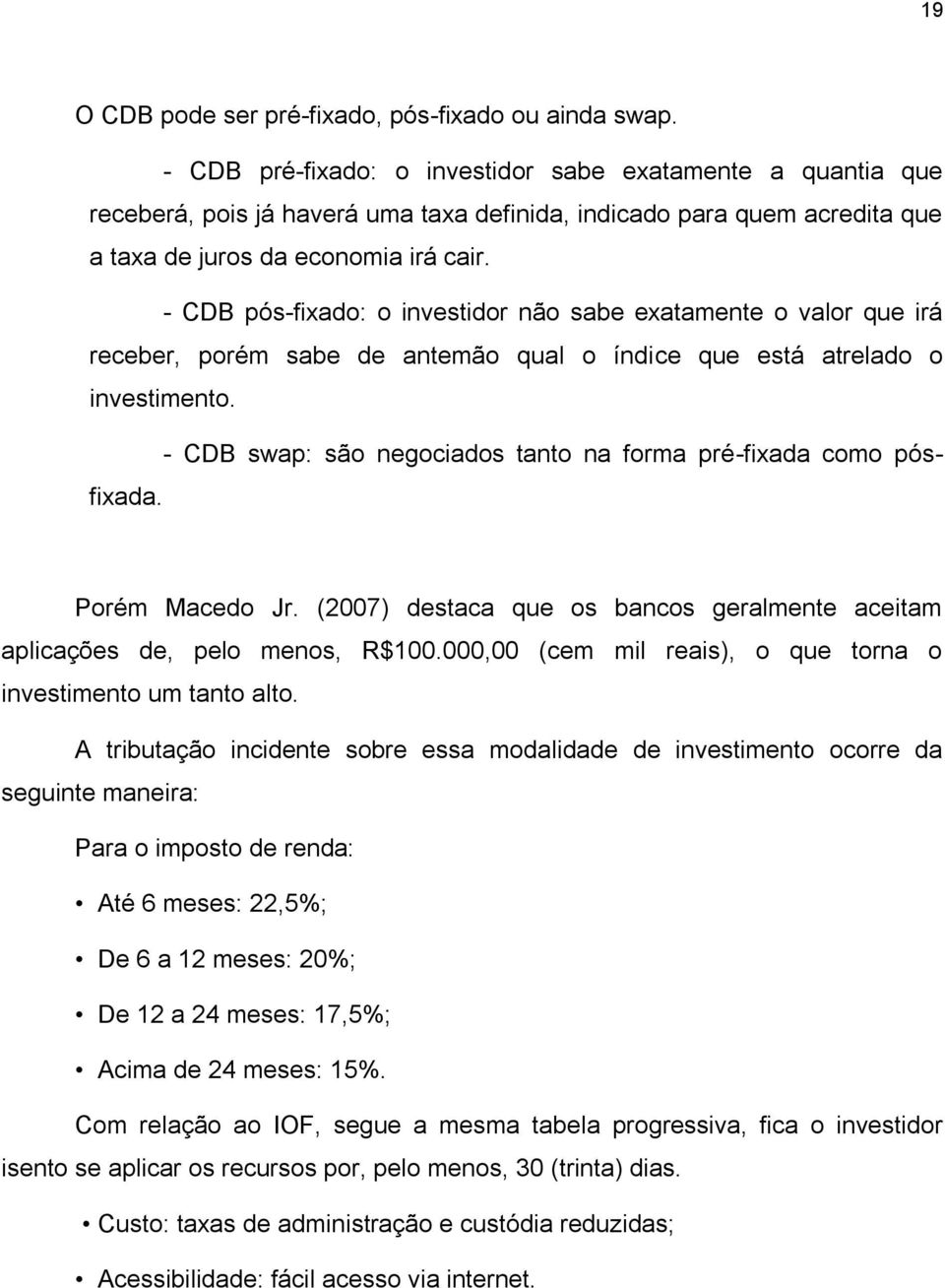 19

O CDB pode ser pré-fixado, pós-fixado ou ainda swap.

- CDB pré-fixado: o investidor sabe exatamente a quantia que receberá, pois já haverá uma taxa definida, indicado para quem acredita que a taxa de juros da economia irá cair.

- CDB pós-fixado: o investidor não sabe exatamente o valor que irá receber, porém sabe de antemão qual o índice que está atrelado o investimento.

- CDB swap: são negociados tanto na forma pré-fixada como pós-fixada.

Porém Macedo Jr. (2007) destaca que os bancos geralmente aceitam aplicações de, pelo menos, R$100.000,00 (cem mil reais), o que torna o investimento um tanto alto.

A tributação incidente sobre essa modalidade de investimento ocorre da seguinte maneira:

Para o imposto de renda:

• Até 6 meses: 22,5%;

• De 6 a 12 meses: 20%;

• De 12 a 24 meses: 17,5%;

• Acima de 24 meses: 15%.

Com relação ao IOF, segue a mesma tabela progressiva, fica o investidor isento se aplicar os recursos por, pelo menos, 30 (trinta) dias.

• Custo: taxas de administração e custódia reduzidas;

• Acessibilidade: fácil acesso via internet.